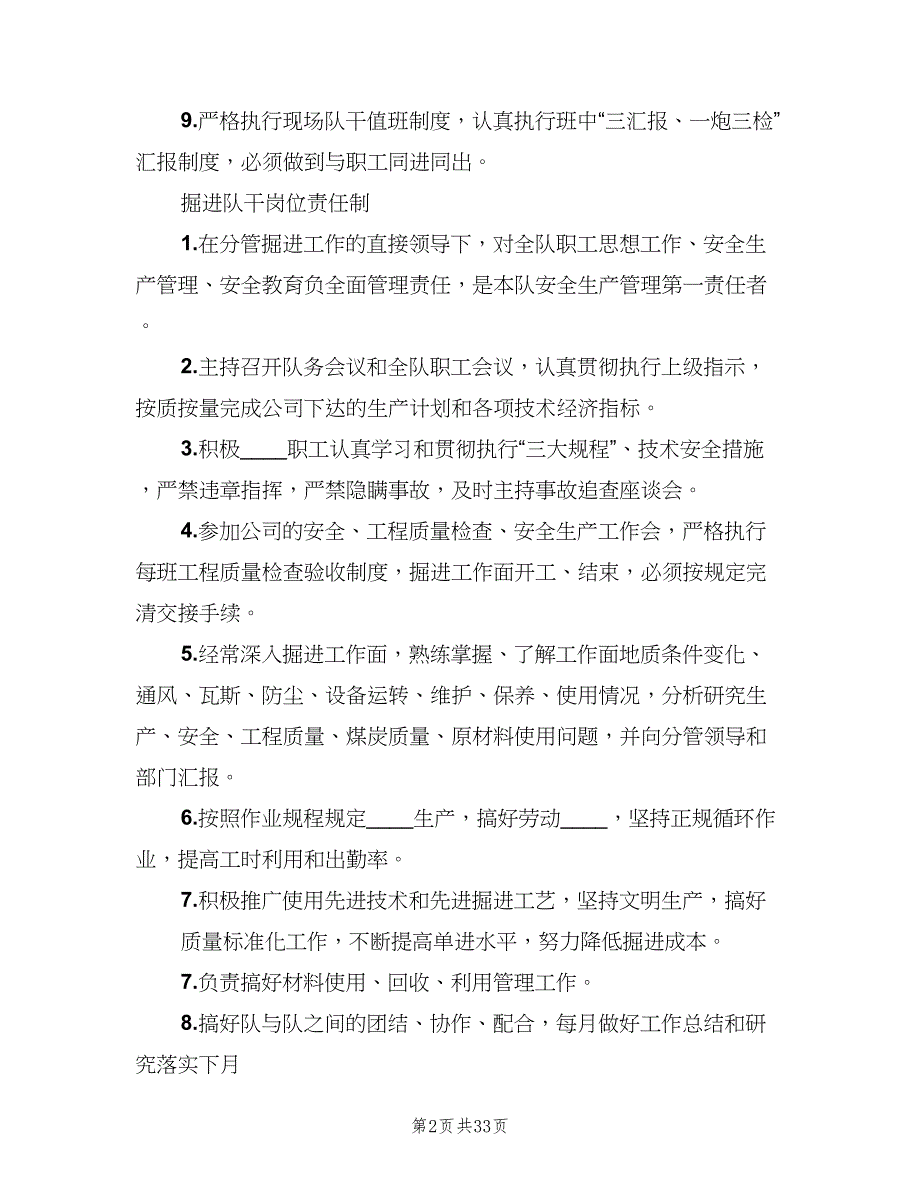 9.严格执行现场队干值班制度，认真执行班中“三汇报、一炮三检”汇报制度，必须做到与职工同进同出。

掘进队干岗位责任制

1.在分管掘进工作的直接领导下，对全队职工思想工作、安全生产管理、安全教育负全面管理责任，是本队安全生产管理第一责任者。

2.主持召开队务会议和全队职工会议，认真贯彻执行上级指示，按质按量完成公司下达的生产计划和各项技术经济指标。

3.积极____职工认真学习和贯彻执行“三大规程”、技术安全措施，严禁违章指挥，严禁隐瞒事故，及时主持事故追查座谈会。

4.参加公司的安全、工程质量检查、安全生产工作会，严格执行每班工程质量检查验收制度，掘进工作面开工、结束，必须按规定完清交接手续。

5.经常深入掘进工作面，熟练掌握、了解工作面地质条件变化、通风、瓦斯、防尘、设备运转、维护、保养、使用情况，分析研究生产、安全、工程质量、煤炭质量、原材料使用问题，并向分管领导和部门汇报。

6.按照作业规程规定____生产，搞好劳动____，坚持正规循环作业，提高工时利用和出勤率。

7.积极推广使用先进技术和先进掘进工艺，坚持文明生产，搞好质量标准化工作，不断提高单进水平，努力降低掘进成本。

7.负责搞好材料使用、回收、利用管理工作。

8.搞好队与队之间的团结、协作、配合，每月做好工作总结和研究落实下月

第2页 共33页